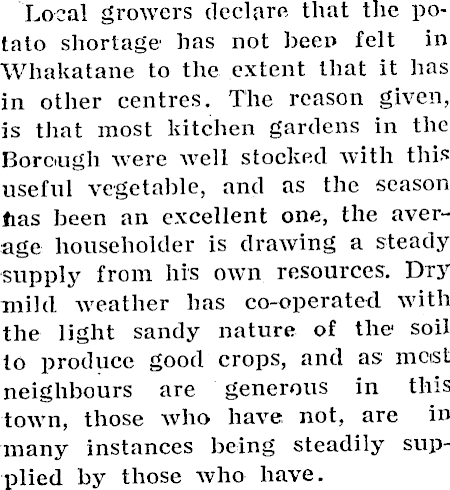 Local growers declare that the potato shortage has not been felt in Whakatane to the extent that it has in other centres. The reason given, is that most kitchen gardens in the Borough were well stocked with this useful vegetable, and as the season has been an excellent one, the average householder is drawing a steady supply from his own resources. Dry mild weather has co-operated with the light sandy nature of the soil to produce good crops, and as most neighbours are generous in this town, those who have not, are in many instances being steadily supplied by those who have.